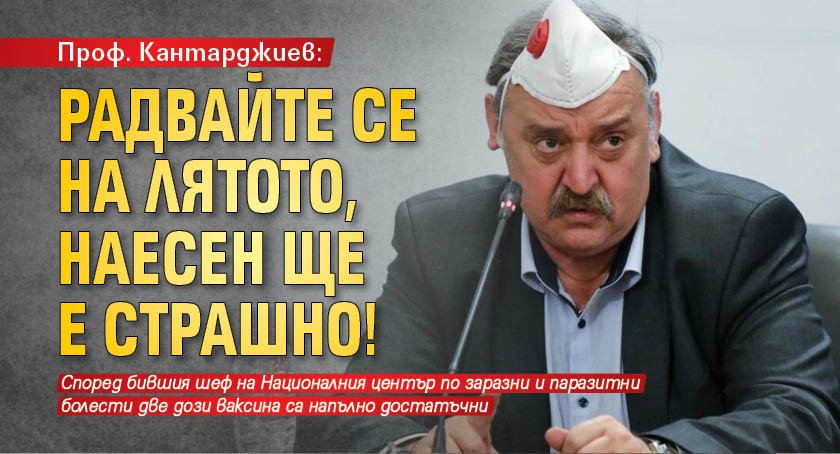 Проф. Кантарджиев:

РАДВАЙТЕ СЕ НА ЛЯТОТО, НАЕСЕН ЩЕ Е СТРАШНО!

Според бившия шеф на Националния център по заразни и паразитни болести две дози ваксина са напълно достатъчни